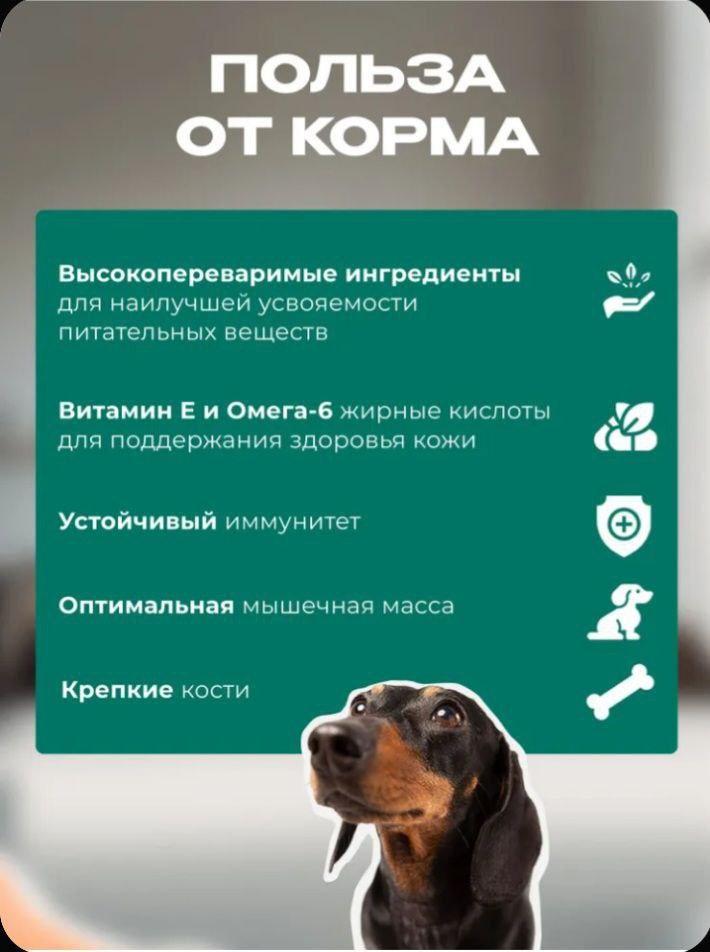 ПОЛЬЗА ОТ КОРМА

Высокопереваримые ингредиенты для наилучшей усвояемости питательных веществ

Витамин Е и Омега-6 жирные кислоты для поддержания здоровья кожи

Устойчивый иммунитет

Оптимальная мышечная масса

Крепкие кости